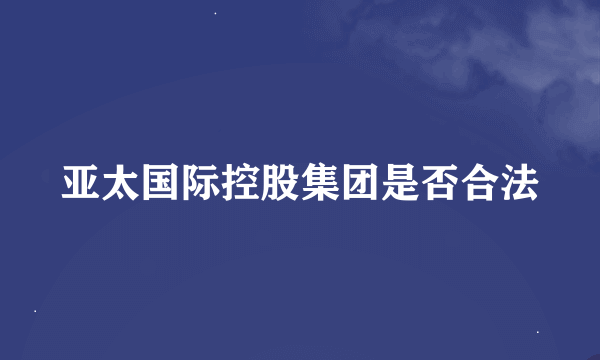 亚太国际控股集团是否合法